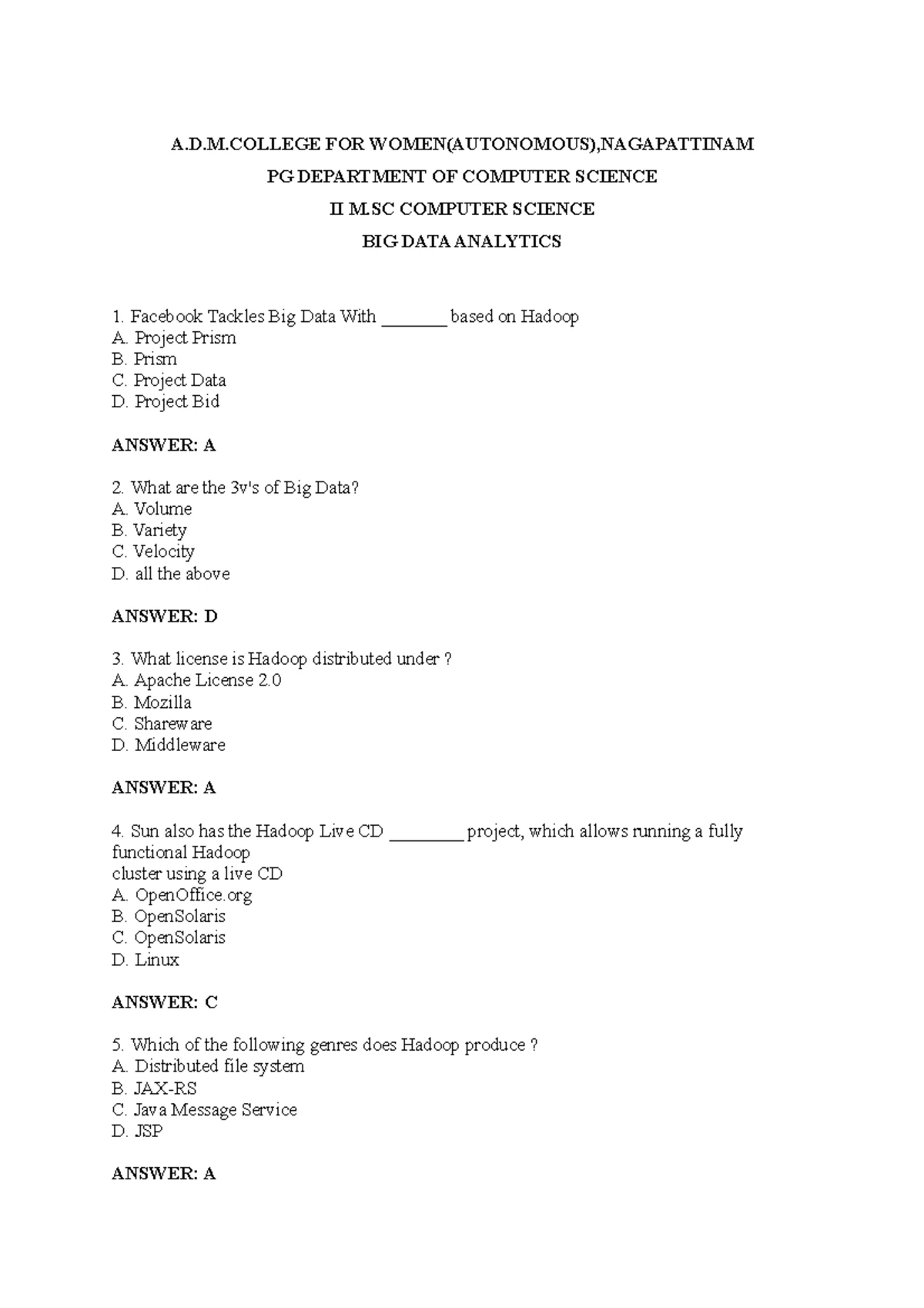 A.D.M.COLLEGE FOR WOMEN(AUTONOMOUS),NAGAPATTINAM

PG DEPARTMENT OF COMPUTER SCIENCE

II M.SC COMPUTER SCIENCE

BIG DATA ANALYTICS

1. Facebook Tackles Big Data With _______ based on Hadoop
A. Project Prism
B. Prism
C. Project Data
D. Project Bid

ANSWER: A

2. What are the 3v's of Big Data?
A. Volume
B. Variety
C. Velocity
D. all the above

ANSWER: D

3. What license is Hadoop distributed under ?
A. Apache License 2.0
B. Mozilla
C. Shareware
D. Middleware

ANSWER: A

4. Sun also has the Hadoop Live CD ________ project, which allows running a fully functional Hadoop
cluster using a live CD
A. OpenOffice.org
B. OpenSolaris
C. OpenSolaris
D. Linux

ANSWER: C

5. Which of the following genres does Hadoop produce ?
A. Distributed file system
B. JAX-RS
C. Java Message Service
D. JSP

ANSWER: A